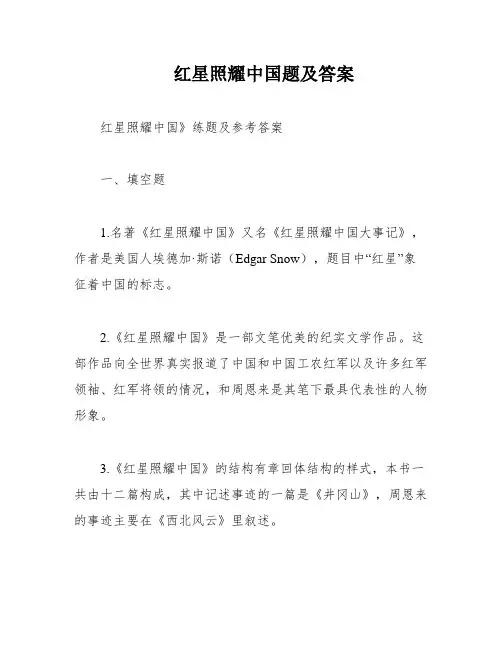 红星照耀中国题及答案

红星照耀中国》练题及参考答案

一、填空题

1.名著《红星照耀中国》又名《红星照耀中国大事记》，作者是美国人埃德加·斯诺（Edgar Snow），题目中“红星”象征着中国的标志。

2.《红星照耀中国》是一部文笔优美的纪实文学作品。这部作品向全世界真实报道了中国和中国工农红军以及许多红军领袖、红军将领的情况，和周恩来是其笔下最具代表性的人物形象。

3.《红星照耀中国》的结构有章回体结构的样式，本书一共由十二篇构成，其中记述事迹的一篇是《井冈山》，周恩来的事迹主要在《西北风云》里叙述。